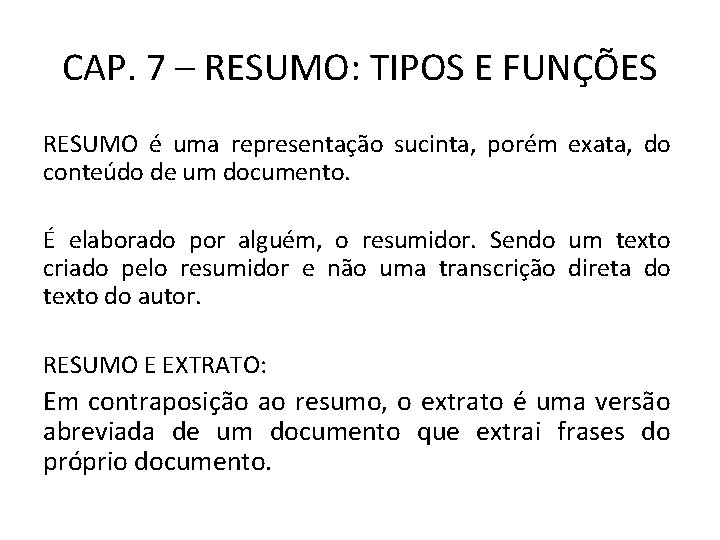 CAP. 7 – RESUMO: TIPOS E FUNÇÕES

RESUMO é uma representação sucinta, porém exata, do conteúdo de um documento.

É elaborado por alguém, o resumidor. Sendo um texto criado pelo resumidor e não uma transcrição direta do texto do autor.

RESUMO E EXTRATO:

Em contraposição ao resumo, o extrato é uma versão abreviada de um documento que extrai frases do próprio documento.